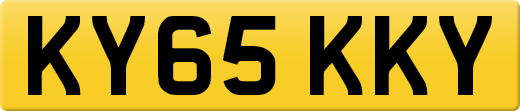 KY65 KKY